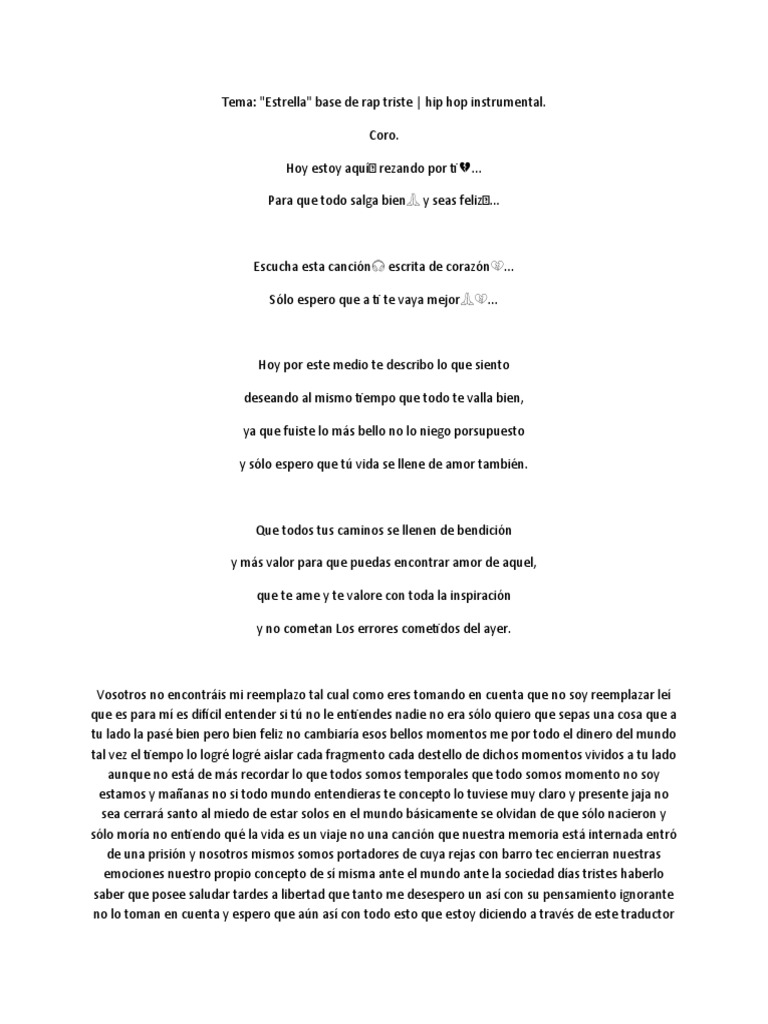 Tema: "Estrella" base de rap triste | hip hop instrumental.

Coro.

Hoy estoy aquí rezando por ti💔...

Para que todo salga bien🙏 y seas feliz...

Escucha esta canción🎧 escrita de corazón💔...

Sólo espero que a ti te vaya mejor🙏💔...

Hoy por este medio te describo lo que siento

deseando al mismo tiempo que todo te valla bien,

ya que fuiste lo más bello no lo niego porsupuesto

y sólo espero que tú vida se llene de amor también.

Que todos tus caminos se llenen de bendición

y más valor para que puedas encontrar amor de aquel,

que te ame y te valore con toda la inspiración

y no cometan Los errores cometidos del ayer.

Vosotros no encontráis mi reemplazo tal cual como eres tomando en cuenta que no soy reemplazar leí que es para mí es difícil entender si tú no le entiendes nadie no era sólo quiero que sepas una cosa que a tu lado la pasé bien pero bien feliz no cambiaría esos bellos momentos me por todo el dinero del mundo tal vez el tiempo lo logré logré aislar cada fragmento cada destello de dichos momentos vividos a tu lado aunque no está de más recordar lo que todos somos temporales que todo somos momento no soy estamos y mañanas no si todo mundo entendieras te concepto lo tuviese muy claro y presente jaja no sea cerrará santo al miedo de estar solos en el mundo básicamente se olvidan de que sólo nacieron y sólo moría no entiendo qué la vida es un viaje no una canción que nuestra memoria está internada entró de una prisión y nosotros mismos somos portadores de cuya rejas con barro tec encierran nuestras emociones nuestro propio concepto de sí misma ante el mundo ante la sociedad días tristes haberlo saber que posee saludar tardes a libertad que tanto me desespero un así con su pensamiento ignorante no lo toman en cuenta y espero que aún así con todo esto que estoy diciendo a través de este traductor